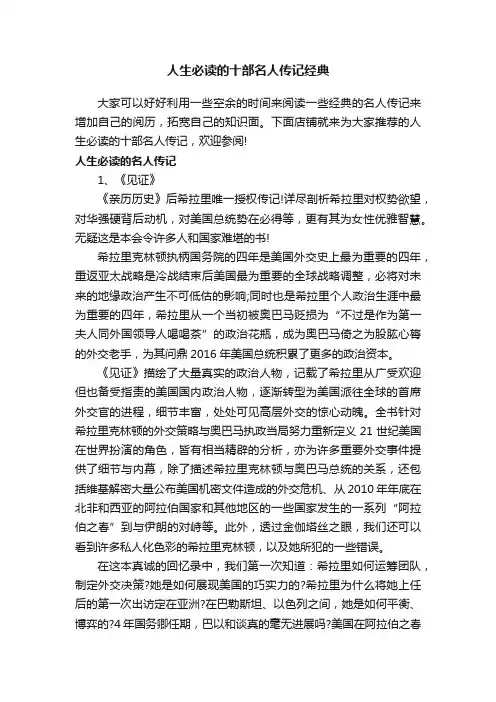 人生必读的十部名人传记经典

大家可以好好利用一些空余的时间来阅读一些经典的名人传记来增加自己的阅历，拓宽自己的知识面。下面店铺就来为大家推荐的人生必读的十部名人传记，欢迎参阅!

人生必读的名人传记

1、《见证》

《亲历历史》后希拉里唯一授权传记!详尽剖析希拉里对权势欲望，对华强硬背后动机，对美国总统势在必得等，更有其为女性优雅智慧。无疑这是本会令许多人和国家难堪的书!

希拉里克林顿执柄国务院的四年是美国外交史上最为重要的四年，重返亚太战略是冷战结束后美国最为重要的全球战略调整，必将对未来的地缘政治产生不可低估的影响;同时也是希拉里个人政治生涯中最为重要的四年，希拉里从一个当初被奥巴马贬损为“不过是作为第一夫人同外国领导人喝喝茶”的政治花瓶，成为奥巴马倚之为股肱心膂的外交老手，为其问鼎 2016 年美国总统积累了更多的政治资本。

《见证》描绘了大量真实的政治人物，记载了希拉里从广受欢迎但也备受指责的美国国内政治人物，逐渐转型为美国派往全球的首席外交官的进程，细节丰富，处处可见高层外交的惊心动魄。全书针对希拉里克林顿的外交策略与奥巴马执政当局努力重新定义 21 世纪美国在世界扮演的角色，皆有相当精辟的分析，亦为许多重要外交事件提供了细节与内幕，除了描述希拉里克林顿与奥巴马总统的关系，还包括维基解密大量公布美国机密文件造成的外交危机、从 2010 年年底在北非和西亚的阿拉伯国家和其他地区的一些国家发生的一系列“阿拉伯之春”到与伊朗的对峙等。此外，透过金伽塔丝之眼，我们还可以看到许多私人化色彩的希拉里克林顿，以及她所犯的一些错误。

在这本真诚的回忆录中，我们第一次知道：希拉里如何运筹团队，制定外交决策?她是如何展现美国的巧实力的?希拉里为什么将她上任后的第一次出访定在亚洲?在巴勒斯坦、以色列之间，她是如何平衡、博弈的?4 年国务卿任期，巴以和谈真的毫无进展吗?美国在阿拉伯之春